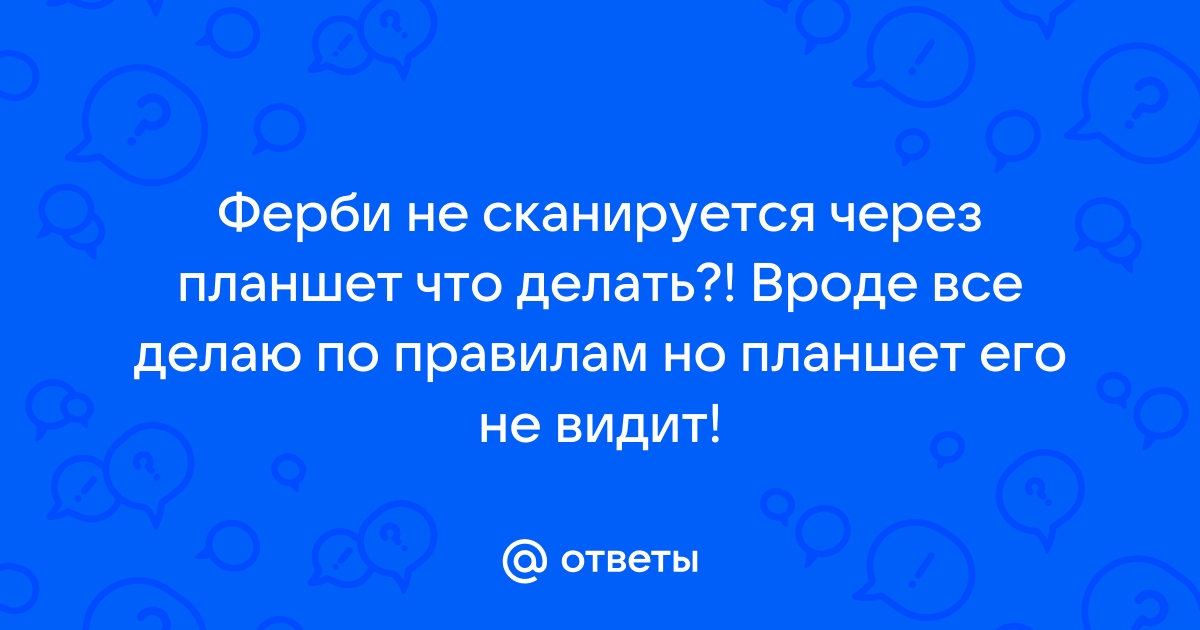 Ферби не сканируется через планшет что делать?! Вроде все делаю по правилам но планшет его не видит!

@ ответы